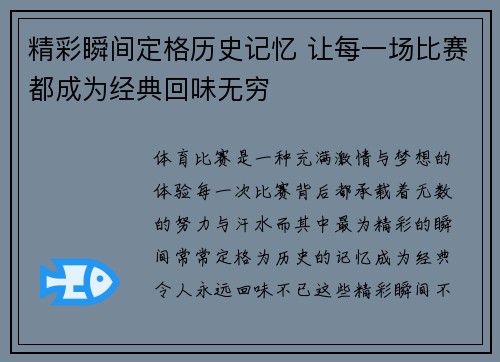 精彩瞬间定格历史记忆 让每一场比赛都成为经典回味无穷

体育比赛是一种充满激情与梦想的体验每一次比赛背后都承载着无数的努力与汗水而其中最为精彩的瞬间常常定格为历史的记忆成为经典令人永远回味不已这些精彩瞬间不